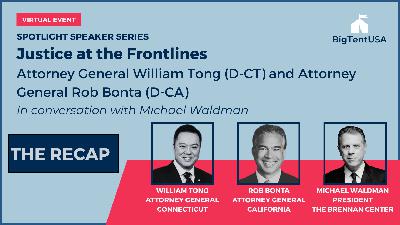 VIRTUAL EVENT

SPOTLIGHT SPEAKER SERIES

BigTentUSA

Justice at the Frontlines

Attorney General William Tong (D-CT) and Attorney General Rob Bonta (D-CA)

in conversation with Michael Waldman

THE RECAP

WILLIAM TONG
ATTORNEY GENERAL
CONNECTICUT

ROB BONTA
ATTORNEY GENERAL
CALIFORNIA

MICHAEL WALDMAN
PRESIDENT
THE BRENNAN CENTER